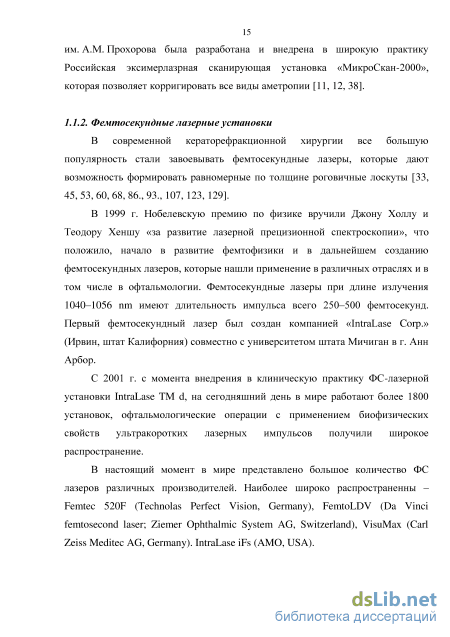 15

им. А.М. Прохорова была разработана и внедрена в широкую практику Российская эксимерлазрная сканирующая установка «МикроСкан-2000», которая позволяет корригировать все виды аметропии [11, 12, 38].

1.1.2. Фемтосекундные лазерные установки

В современной кераторефракционной хирургии все большую популярность стали завоевывать фемтосекундные лазеры, которые дают возможность формировать равномерные по толщине роговичные лоскуты [33, 45, 53, 60, 68, 86., 93., 107, 123, 129].

В 1999 г. Нобелевскую премию по физике вручили Джону Холлу и Теодору Хеншу «за развитие лазерной прецизионной спектроскопии», что положило, начало в развитие фемтофизики и в дальнейшем созданию фемтосекундных лазеров, которые нашли применение в различных отраслях и в том числе в офтальмологии. Фемтосекундные лазеры при длине излучения 1040–1056 nm имеют длительность импульса всего 250–500 фемтосекунд. Первый фемтосекундный лазер был создан компанией «IntraLase Corp.» (Ирвин, штат Калифорния) совместно с университетом штата Мичиган в г. Анн Арбор.

С 2001 г. с момента внедрения в клиническую практику ФС-лазерной установки IntraLase TM d, на сегодняшний день в мире работают более 1800 установок, офтальмологические операции с применением биофизических свойств ультракоротких лазерных импульсов получили широкое распространение.

В настоящий момент в мире представлено большое количество ФС лазеров различных производителей. Наиболее широко распространенны – Femtec 520F (Technolas Perfect Vision, Germany), FemtoLDV (Da Vinci femtosecond laser; Ziemer Ophthalmic System AG, Switzerland), VisuMax (Carl Zeiss Meditec AG, Germany). IntraLase iFs (AMO, USA).

dsLib.net
библиотека диссертаций